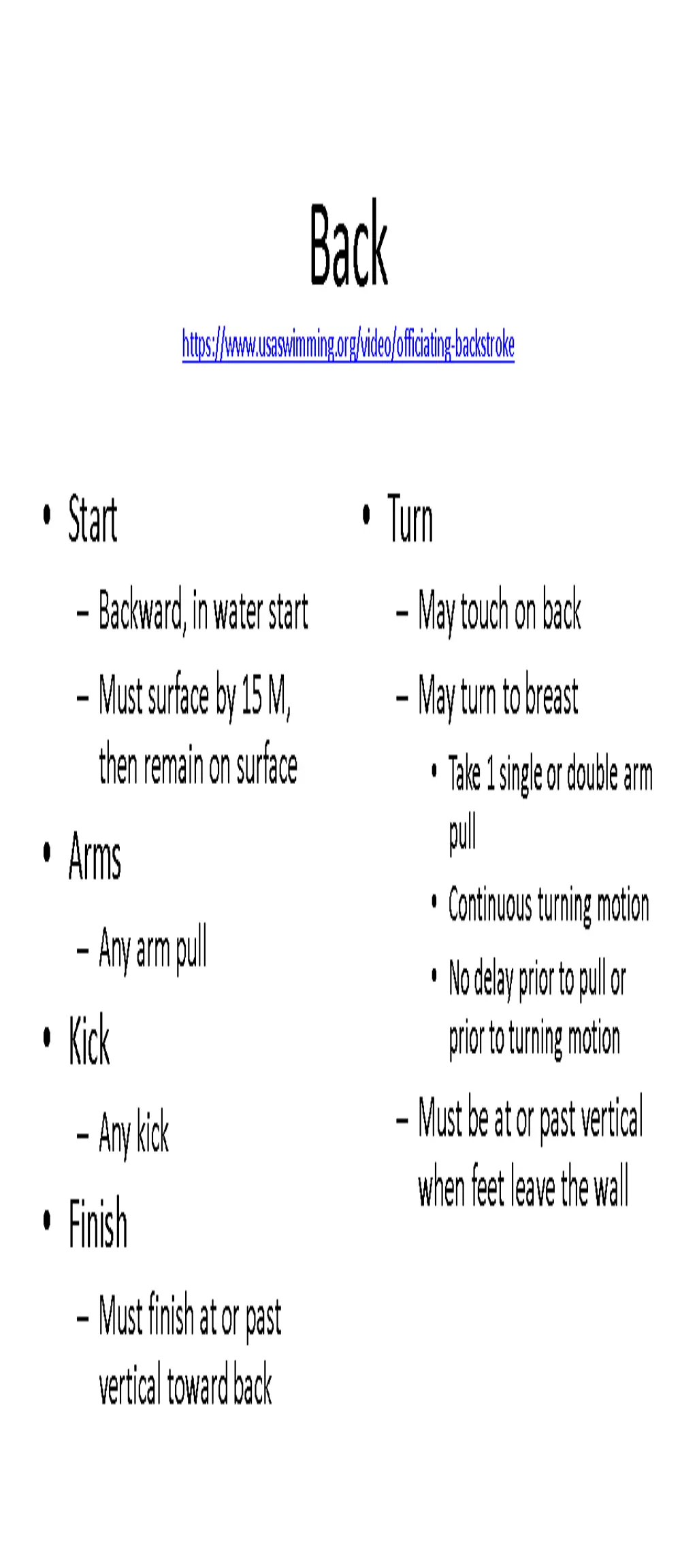 Back

https://www.usaswimming.org/video/officiating-backstroke

• Start
– Backward, in water start
– Must surface by 15 M, then remain on surface
• Arms
– Any arm pull
• Kick
– Any kick
• Finish
– Must finish at or past vertical toward back

• Turn
– May touch on back
– May turn to breast
• Take 1 single or double arm pull
• Continuous turning motion
• No delay prior to pull or prior to turning motion
– Must be at or past vertical when feet leave the wall